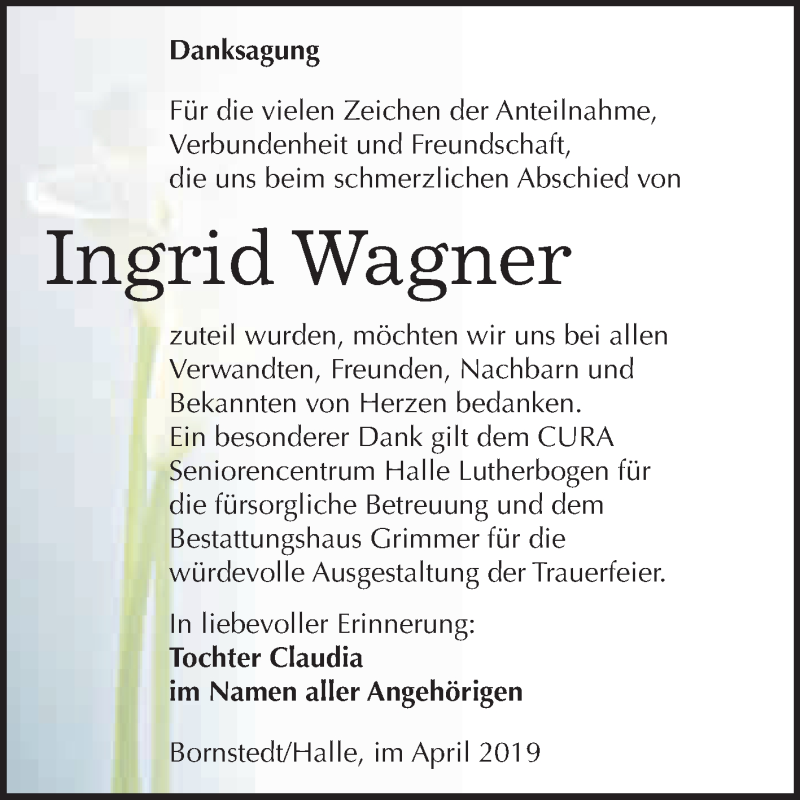 Danksagung

Für die vielen Zeichen der Anteilnahme, Verbundenheit und Freundschaft, die uns beim schmerzlichen Abschied von

Ingrid Wagner

zuteil wurden, möchten wir uns bei allen Verwandten, Freunden, Nachbarn und Bekannten von Herzen bedanken. Ein besonderer Dank gilt dem CURA Seniorencentrum Halle Lutherbogen für die fürsorgliche Betreuung und dem Bestattungshaus Grimmer für die würdevolle Ausgestaltung der Trauerfeier.

In liebevoller Erinnerung:
Tochter Claudia
im Namen aller Angehörigen

Bornstedt/Halle, im April 2019